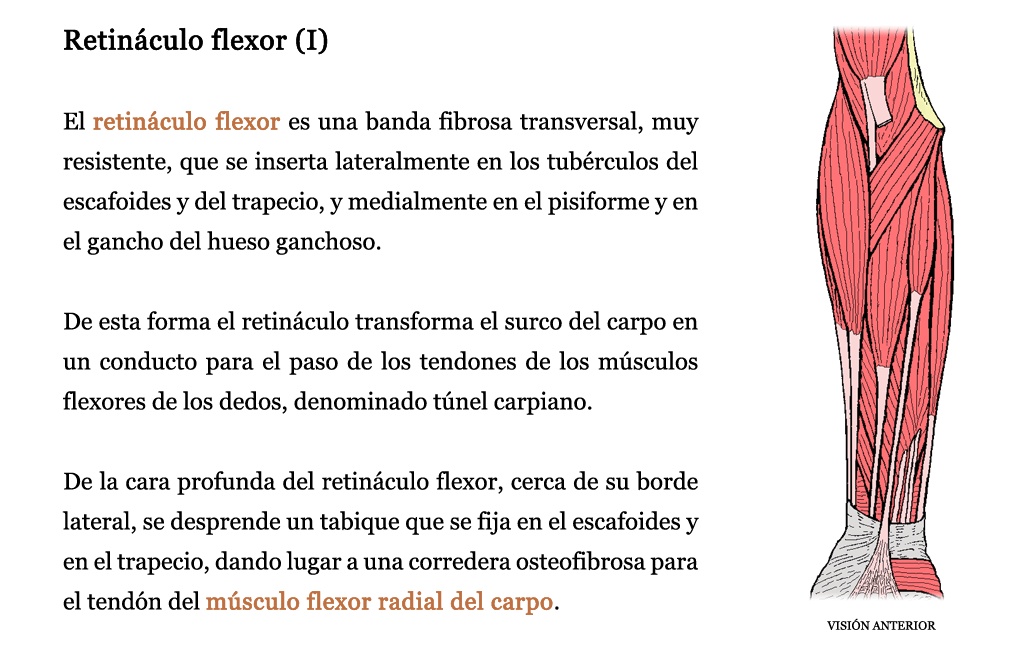 Retináculo flexor (I)

El retináculo flexor es una banda fibrosa transversal, muy resistente, que se inserta lateralmente en los tubérculos del escafoides y del trapecio, y medialmente en el pisiforme y en el gancho del hueso ganchoso.

De esta forma el retináculo transforma el surco del carpo en un conducto para el paso de los tendones de los músculos flexores de los dedos, denominado túnel carpiano.

De la cara profunda del retináculo flexor, cerca de su borde lateral, se desprende un tabique que se fija en el escafoides y en el trapecio, dando lugar a una corredera osteofibrosa para el tendón del músculo flexor radial del carpo.

VISIÓN ANTERIOR